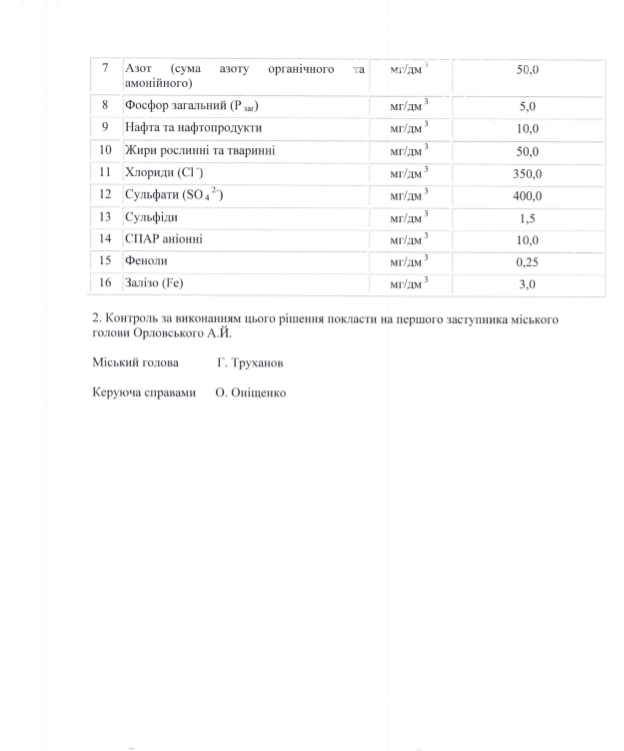 | 7 | Азот (сума азоту органічного та амонійного) | мг/дм$^3$ | 50,0 |
|---|---|---|---|
| 8 | Фосфор загальний ($P_{заг}$) | мг/дм$^3$ | 5,0 |
| 9 | Нафта та нафтопродукти | мг/дм$^3$ | 10,0 |
| 10 | Жири рослинні та тваринні | мг/дм$^3$ | 50,0 |
| 11 | Хлориди ($Cl^-$) | мг/дм$^3$ | 350,0 |
| 12 | Сульфати ($SO_4^{2-}$) | мг/дм$^3$ | 400,0 |
| 13 | Сульфіди | мг/дм$^3$ | 1,5 |
| 14 | СПАР аніонні | мг/дм$^3$ | 10,0 |
| 15 | Феноли | мг/дм$^3$ | 0,25 |
| 16 | Залізо (Fe) | мг/дм$^3$ | 3,0 |

2. Контроль за виконанням цього рішення покласти на першого заступника міського голови Орловського А.Й.

Міський голова Г. Труханов

Керуюча справами О. Оніщенко